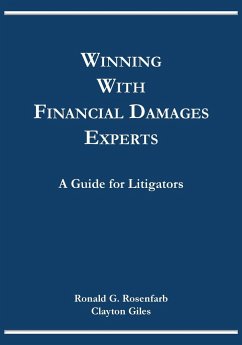 WINNING
WITH
FINANCIAL DAMAGES
EXPERTS

A Guide for Litigators

Ronald G. Rosenfarb
Clayton Giles